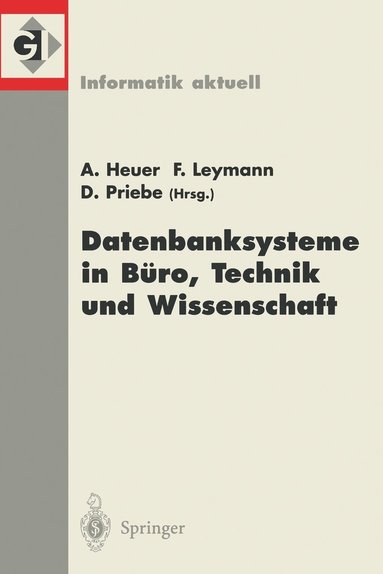 GI

Informatik aktuell

A. Heuer F. Leymann
D. Priebe (Hrsg.)

Datenbanksysteme in Büro, Technik und Wissenschaft

Springer